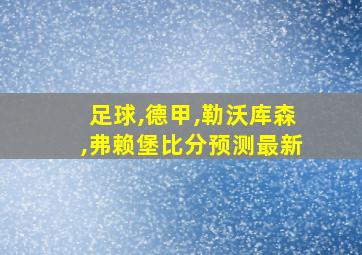 足球,德甲,勒沃库森,弗赖堡比分预测最新